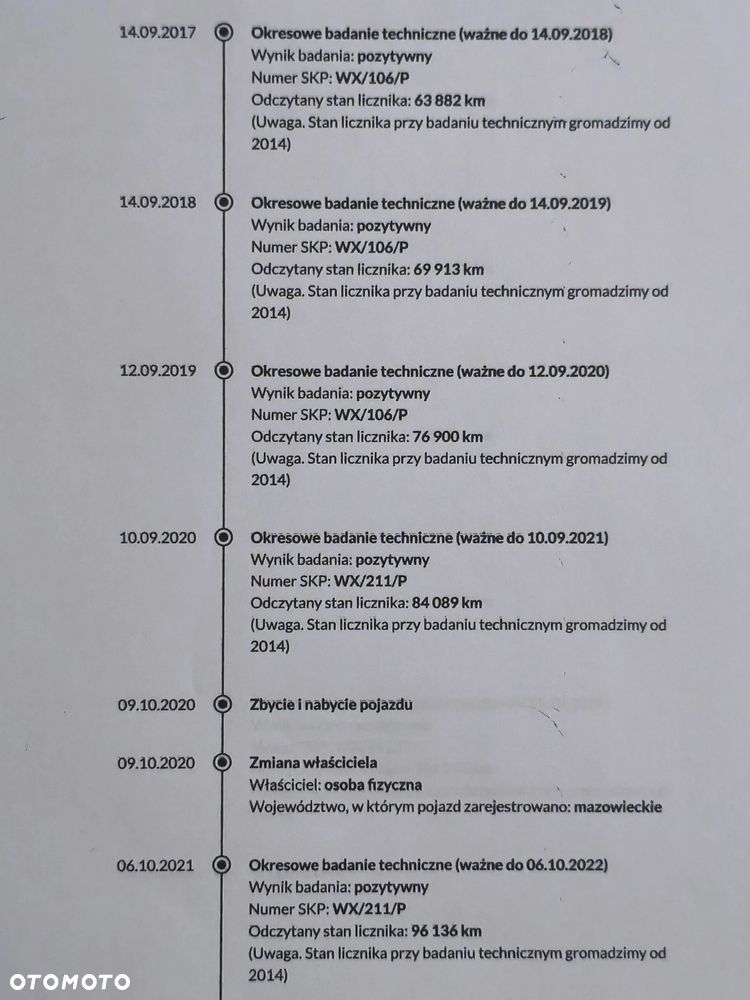 14.09.2017

Okresowe badanie techniczne (ważne do 14.09.2018)
Wynik badania: pozytywny
Numer SKP: WX/106/P
Odczytany stan licznika: 63 882 km
(Uwaga. Stan licznika przy badaniu technicznym gromadzimy od 2014)

14.09.2018

Okresowe badanie techniczne (ważne do 14.09.2019)
Wynik badania: pozytywny
Numer SKP: WX/106/P
Odczytany stan licznika: 69 913 km
(Uwaga. Stan licznika przy badaniu technicznym gromadzimy od 2014)

12.09.2019

Okresowe badanie techniczne (ważne do 12.09.2020)
Wynik badania: pozytywny
Numer SKP: WX/106/P
Odczytany stan licznika: 76 900 km
(Uwaga. Stan licznika przy badaniu technicznym gromadzimy od 2014)

10.09.2020

Okresowe badanie techniczne (ważne do 10.09.2021)
Wynik badania: pozytywny
Numer SKP: WX/211/P
Odczytany stan licznika: 84 089 km
(Uwaga. Stan licznika przy badaniu technicznym gromadzimy od 2014)

09.10.2020

Zbycie i nabycie pojazdu

09.10.2020

Zmiana właściciela
Właściciel: osoba fizyczna
Województwo, w którym pojazd zarejestrowano: mazowieckie

06.10.2021

Okresowe badanie techniczne (ważne do 06.10.2022)
Wynik badania: pozytywny
Numer SKP: WX/211/P
Odczytany stan licznika: 96 136 km
(Uwaga. Stan licznika przy badaniu technicznym gromadzimy od 2014)

OTOMOTO